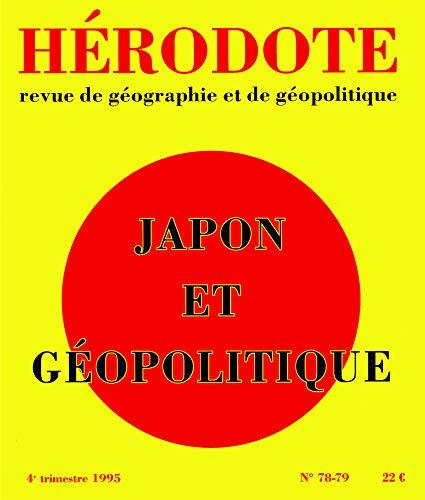 HÉRODOTE
revue de géographie et de géopolitique

JAPON
ET
GÉOPOLITIQUE

4e trimestre 1995

N° 78-79

22 €